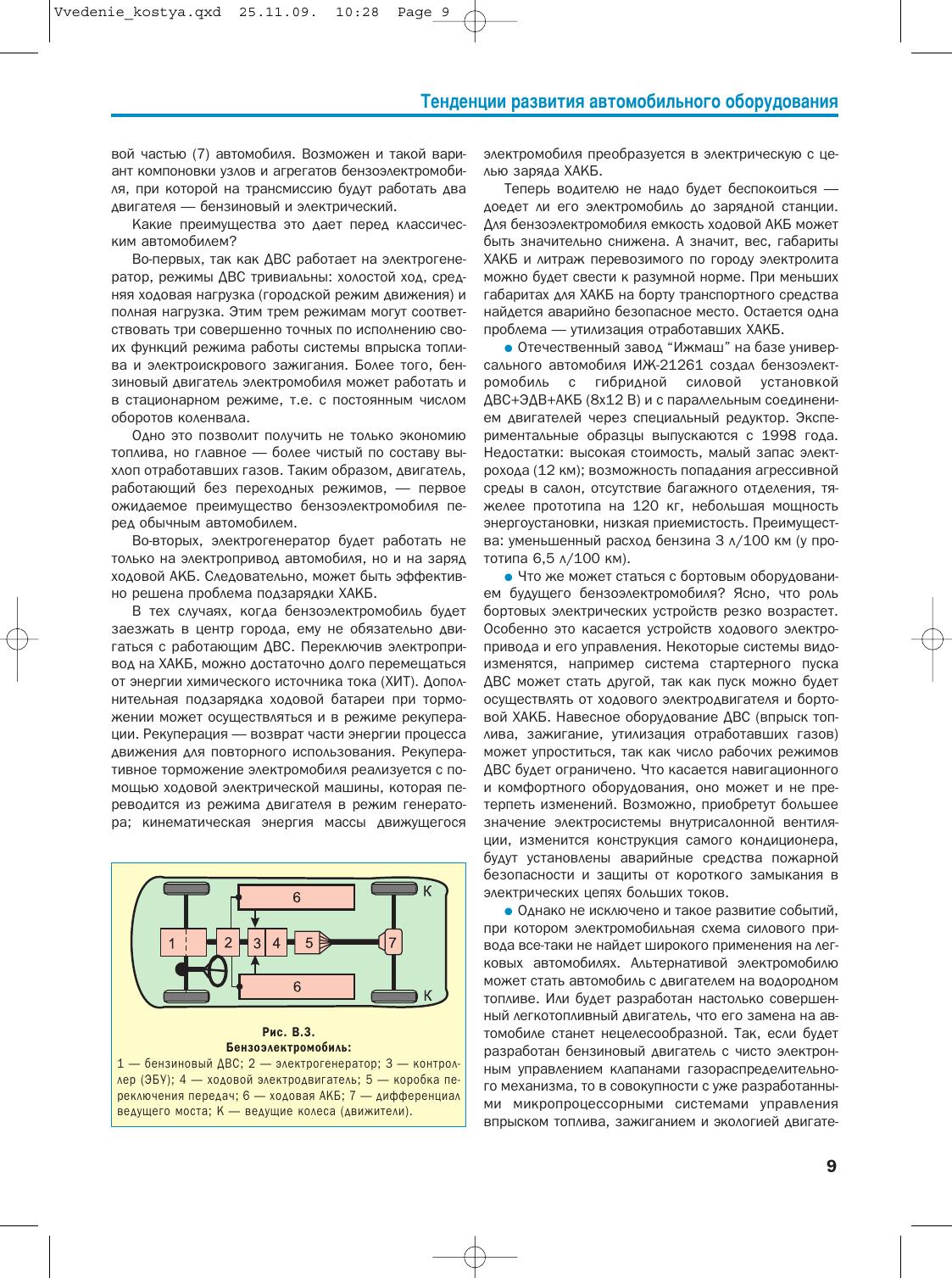 Vvedenie_kostya.qxd 25.11.09. 10:28 Page 9

Тенденции развития автомобильного оборудования

вой частью (7) автомобиля. Возможен и такой вариант компоновки узлов и агрегатов бензоэлектромобиля, при которой на трансмиссию будут работать два двигателя — бензиновый и электрический.

Какие преимущества это дает перед классическим автомобилем?

Во-первых, так как ДВС работает на электрогенератор, режимы ДВС тривиальны: холостой ход, средняя ходовая нагрузка (городской режим движения) и полная нагрузка. Этим трем режимам могут соответствовать три совершенно точных по исполнению своих функций режима работы системы впрыска топлива и электроискрового зажигания. Более того, бензиновый двигатель электромобиля может работать и в стационарном режиме, т.е. с постоянным числом оборотов коленвала.

Одно это позволит получить не только экономию топлива, но главное — более чистый по составу выхлоп отработавших газов. Таким образом, двигатель, работающий без переходных режимов, — первое ожидаемое преимущество бензоэлектромобиля перед обычным автомобилем.

Во-вторых, электрогенератор будет работать не только на электропривод автомобиля, но и на заряд ходовой АКБ. Следовательно, может быть эффективно решена проблема подзарядки ХАКБ.

В тех случаях, когда бензоэлектромобиль будет заезжать в центр города, ему не обязательно двигаться с работающим ДВС. Переключив электропривод на ХАКБ, можно достаточно долго перемещаться от энергии химического источника тока (ХИТ). Дополнительная подзарядка ходовой батареи при торможении может осуществляться и в режиме рекуперации. Рекуперация — возврат части энергии процесса движения для повторного использования. Рекуперативное торможение электромобиля реализуется с помощью ходовой электрической машины, которая переводится из режима двигателя в режим генератора; кинематическая энергия массы движущегося

6
К
1
2
3
4
5
7
6
К

Рис. В.3.
Бензоэлектромобиль:
1 — бензиновый ДВС; 2 — электрогенератор; 3 — контроллер (ЭБУ); 4 — ходовой электродвигатель; 5 — коробка переключения передач; 6 — ходовая АКБ; 7 — дифференциал ведущего моста; К — ведущие колеса (движители).

электромобиля преобразуется в электрическую с целью заряда ХАКБ.

Теперь водителю не надо будет беспокоиться — доедет ли его электромобиль до зарядной станции. Для бензоэлектромобиля емкость ходовой АКБ может быть значительно снижена. А значит, вес, габариты ХАКБ и литраж перевозимого по городу электролита можно будет свести к разумной норме. При меньших габаритах для ХАКБ на борту транспортного средства найдется аварийно безопасное место. Остается одна проблема — утилизация отработавших ХАКБ.

● Отечественный завод “Ижмаш” на базе универсального автомобиля ИЖ-21261 создал бензоэлектромобиль с гибридной силовой установкой ДВС+ЭДВ+АКБ (8х12 В) и с параллельным соединением двигателей через специальный редуктор. Экспериментальные образцы выпускаются с 1998 года. Недостатки: высокая стоимость, малый запас электрохода (12 км); возможность попадания агрессивной среды в салон, отсутствие багажного отделения, тяжелее прототипа на 120 кг, небольшая мощность энергоустановки, низкая приемистость. Преимущества: уменьшенный расход бензина 3 л/100 км (у прототипа 6,5 л/100 км).

● Что же может статься с бортовым оборудованием будущего бензоэлектромобиля? Ясно, что роль бортовых электрических устройств резко возрастет. Особенно это касается устройств ходового электропривода и его управления. Некоторые системы видоизменятся, например система стартерного пуска ДВС может стать другой, так как пуск можно будет осуществлять от ходового электродвигателя и бортовой ХАКБ. Навесное оборудование ДВС (впрыск топлива, зажигание, утилизация отработавших газов) может упроститься, так как число рабочих режимов ДВС будет ограничено. Что касается навигационного и комфортного оборудования, оно может и не претерпеть изменений. Возможно, приобретут большее значение электросистемы внутрисалонной вентиляции, изменится конструкция самого кондиционера, будут установлены аварийные средства пожарной безопасности и защиты от короткого замыкания в электрических цепях больших токов.

● Однако не исключено и такое развитие событий, при котором электромобильная схема силового привода все-таки не найдет широкого применения на легковых автомобилях. Альтернативой электромобилю может стать автомобиль с двигателем на водородном топливе. Или будет разработан настолько совершенный легкотопливный двигатель, что его замена на автомобиле станет нецелесообразной. Так, если будет разработан бензиновый двигатель с чисто электронным управлением клапанами газораспределительного механизма, то в совокупности с уже разработанными микропроцессорными системами управления впрыском топлива, зажиганием и экологией двигате-

9